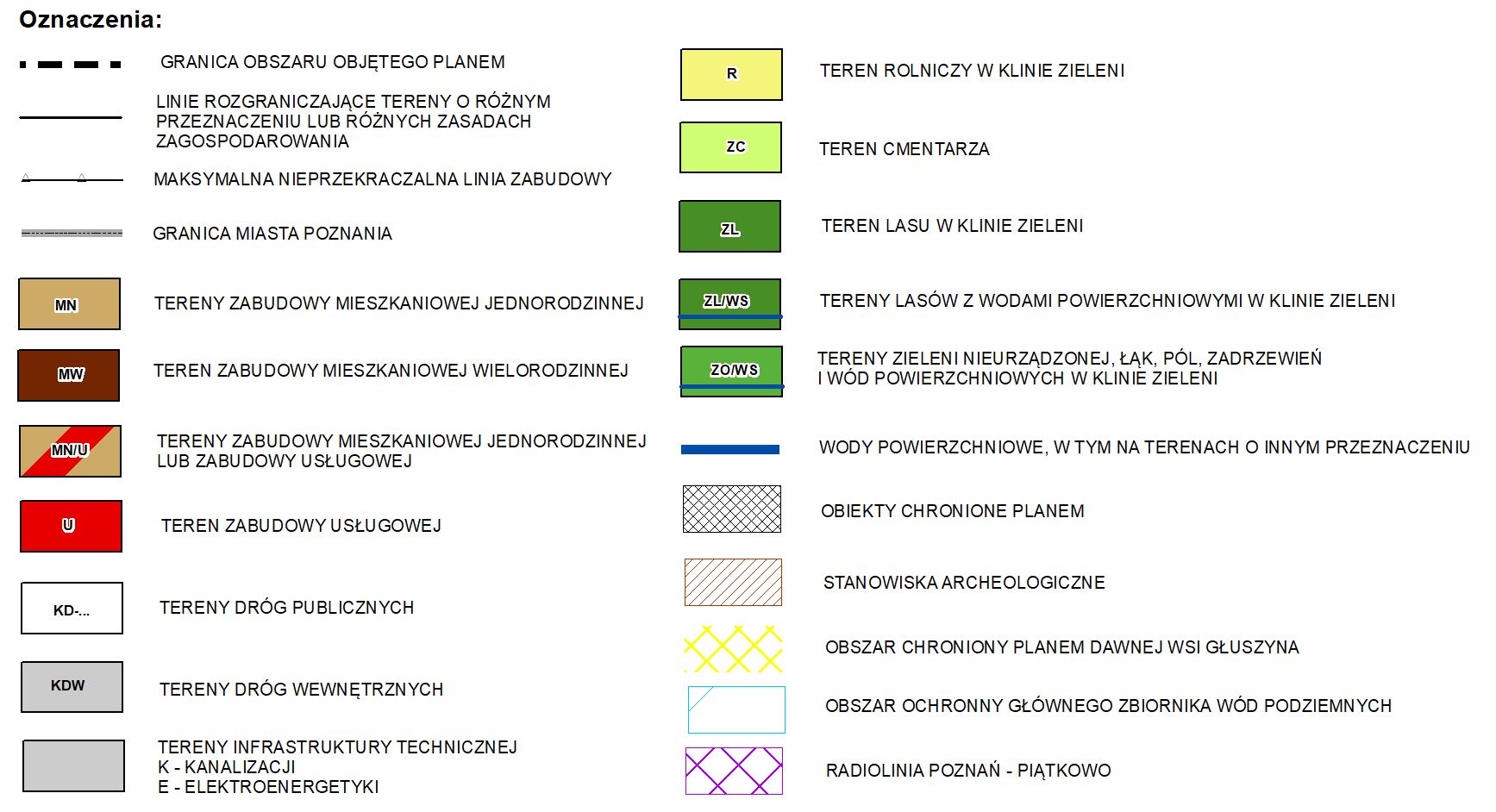 Oznaczenia:

GRANICA OBSZARU OBJĘTEGO PLANEM

LINIE ROZGRANICZAJĄCE TERENY O RÓŻNYM PRZEZNACZENIU LUB RÓŻNYCH ZASADACH ZAGOSPODAROWANIA

MAKSYMALNA NIEPRZEKRACZALNA LINIA ZABUDOWY

GRANICA MIASTA POZNANIA

MN TERENY ZABUDOWY MIESZKANIOWEJ JEDNORODZINNEJ

MW TEREN ZABUDOWY MIESZKANIOWEJ WIELORODZINNEJ

MN/U TERENY ZABUDOWY MIESZKANIOWEJ JEDNORODZINNEJ LUB ZABUDOWY USŁUGOWEJ

U TEREN ZABUDOWY USŁUGOWEJ

KD-... TERENY DRÓG PUBLICZNYCH

KDW TERENY DRÓG WEWNĘTRZNYCH

TERENY INFRASTRUKTURY TECHNICZNEJ
K - KANALIZACJI
E - ELEKTROENERGETYKI

R TEREN ROLNICZY W KLINIE ZIELENI

ZC TEREN CMENTARZA

ZL TEREN LASU W KLINIE ZIELENI

ZL/WS TERENY LASÓW Z WODAMI POWIERZCHNIOWYMI W KLINIE ZIELENI

ZO/WS TERENY ZIELENI NIEURZĄDZONEJ, ŁĄK, PÓL, ZADRZEWIEŃ I WÓD POWIERZCHNIOWYCH W KLINIE ZIELENI

WODY POWIERZCHNIOWE, W TYM NA TERENACH O INNYM PRZEZNACZENIU

OBIEKTY CHRONIONE PLANEM

STANOWISKA ARCHEOLOGICZNE

OBSZAR CHRONIONY PLANEM DAWNEJ WSI GŁUSZYNA

OBSZAR OCHRONNY GŁÓWNEGO ZBIORNIKA WÓD PODZIEMNYCH

RADIOLINIA POZNAŃ - PIĄTKOWO